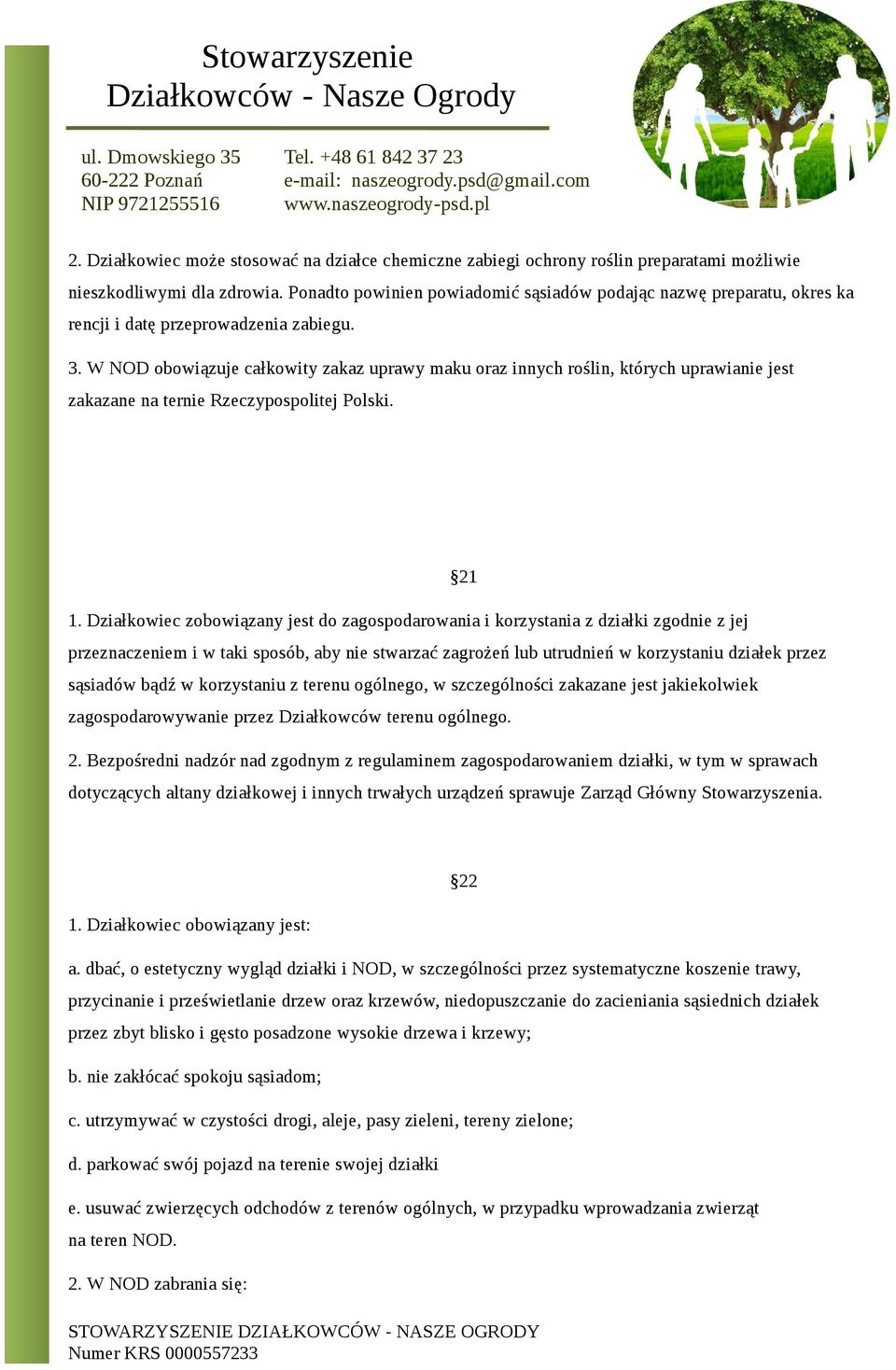 Stowarzyszenie
Działkowców - Nasze Ogrody

ul. Dmowskiego 35
60-222 Poznań
NIP 9721255516

Tel. +48 61 842 37 23
e-mail: naszeogrody.psd@gmail.com
www.naszeogrody-psd.pl

2. Działkowiec może stosować na działce chemiczne zabiegi ochrony roślin preparatami możliwie nieszkodliwymi dla zdrowia. Ponadto powinien powiadomić sąsiadów podając nazwę preparatu, okres ka rencji i datę przeprowadzenia zabiegu.

3. W NOD obowiązuje całkowity zakaz uprawy maku oraz innych roślin, których uprawianie jest zakazane na ternie Rzeczypospolitej Polski.

§21

1. Działkowiec zobowiązany jest do zagospodarowania i korzystania z działki zgodnie z jej przeznaczeniem i w taki sposób, aby nie stwarzać zagrożeń lub utrudnień w korzystaniu działek przez sąsiadów bądź w korzystaniu z terenu ogólnego, w szczególności zakazane jest jakiekolwiek zagospodarowywanie przez Działkowców terenu ogólnego.

2. Bezpośredni nadzór nad zgodnym z regulaminem zagospodarowaniem działki, w tym w sprawach dotyczących altany działkowej i innych trwałych urządzeń sprawuje Zarząd Główny Stowarzyszenia.

§22

1. Działkowiec obowiązany jest:

a. dbać, o estetyczny wygląd działki i NOD, w szczególności przez systematyczne koszenie trawy, przycinanie i prześwietlanie drzew oraz krzewów, niedopuszczanie do zacieniania sąsiednich działek przez zbyt blisko i gęsto posadzone wysokie drzewa i krzewy;

b. nie zakłócać spokoju sąsiadom;

c. utrzymywać w czystości drogi, aleje, pasy zieleni, tereny zielone;

d. parkować swój pojazd na terenie swojej działki

e. usuwać zwierzęcych odchodów z terenów ogólnych, w przypadku wprowadzania zwierząt na teren NOD.

2. W NOD zabrania się:

STOWARZYSZENIE DZIAŁKOWCÓW - NASZE OGRODY
Numer KRS 0000557233